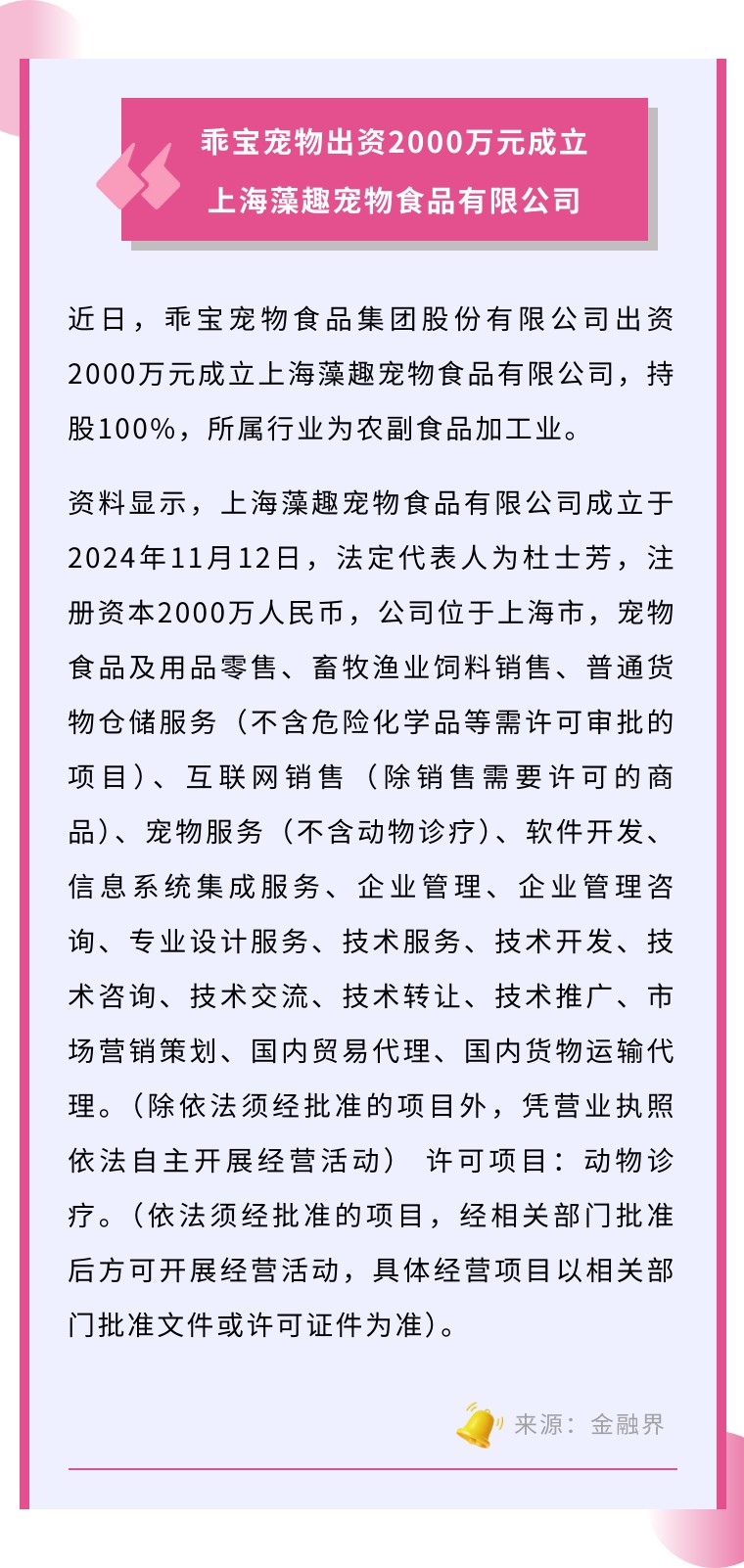 乖宝宠物出资2000万元成立
上海藻趣宠物食品有限公司

近日，乖宝宠物食品集团股份有限公司出资2000万元成立上海藻趣宠物食品有限公司，持股100%，所属行业为农副食品加工业。

资料显示，上海藻趣宠物食品有限公司成立于2024年11月12日，法定代表人为杜士芳，注册资本2000万人民币，公司位于上海市，宠物食品及用品零售、畜牧渔业饲料销售、普通货物仓储服务（不含危险化学品等需许可审批的项目）、互联网销售（除销售需要许可的商品）、宠物服务（不含动物诊疗）、软件开发、信息系统集成服务、企业管理、企业管理咨询、专业设计服务、技术服务、技术开发、技术咨询、技术交流、技术转让、技术推广、市场营销策划、国内贸易代理、国内货物运输代理。（除依法须经批准的项目外，凭营业执照依法自主开展经营活动） 许可项目：动物诊疗。（依法须经批准的项目，经相关部门批准后方可开展经营活动，具体经营项目以相关部门批准文件或许可证件为准）。

来源：金融界